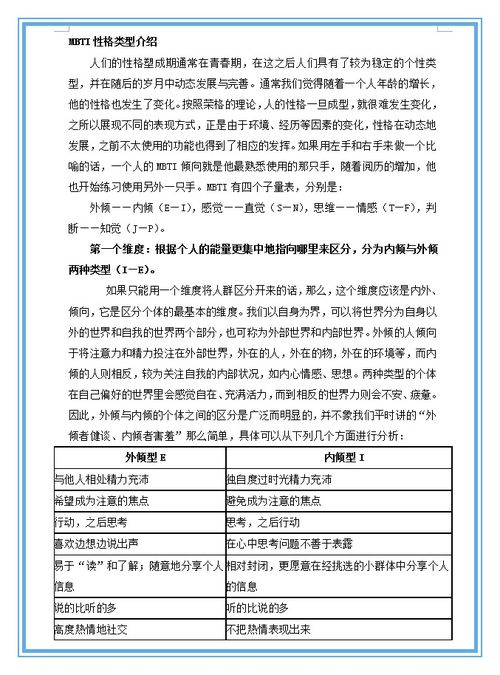 MBTI 性格类型介绍

人们的性格塑成期通常在青春期，在这之后人们具有了较为稳定的个性类型，并在随后的岁月中动态发展与完善。通常我们觉得随着一个人年龄的增长，他的性格也发生了变化。按照荣格的理论，人的性格一旦成型，就很难发生变化，之所以展现不同的表现方式，正是由于环境、经历等因素的变化，性格在动态地发展，之前不太使用的功能也得到了相应的发挥。如果用左手和右手来做一个比喻的话，一个人的 MBTI 倾向就是他最熟悉使用的那只手，随着阅历的增加，他也开始练习使用另外一只手。MBTI 有四个子量表，分别是：

外倾——内倾（E—I），感觉——直觉（S—N），思维——情感（T—F），判断——知觉（J—P）。

第一个维度：根据个人的能量更集中地指向哪里来区分，分为内倾与外倾两种类型（I—E）。

如果只能用一个维度将人群区分开来的话，那么，这个维度应该是内外、倾向，它是区分个体的最基本的维度。我们以自身为界，可以将世界分为自身以外的世界和自我的世界两个部分，也可称为外部世界和内部世界。外倾的人倾向于将注意力和精力投注在外部世界，外在的人，外在的物，外在的环境等，而内倾的人则相反，较为关注自我的内部状况，如内心情感、思想。两种类型的个体在自己偏好的世界里会感觉自在、充满活力，而到相反的世界力则会不安、疲惫。因此，外倾与内倾的个体之间的区分是广泛而明显的，并不象我们平时讲的“外倾者健谈、内倾者害羞”那么简单，具体可以从下列几个方面进行分析：

| 外倾型 E | 内倾型 I |
|---|---|
| 与他人相处精力充沛 | 独自度过时光精力充沛 |
| 希望成为注意的焦点 | 避免成为注意的焦点 |
| 行动，之后思考 | 思考，之后行动 |
| 喜欢边想边说出声 | 在心中思考问题不善于表露 |
| 易于“读”和了解；随意地分享个人信息 | 相对封闭，更愿意在经挑选的小群体中分享个人的信息 |
| 说的比听的多 | 听的比说的多 |
| 高度热情地社交 | 不把热情表现出来 |